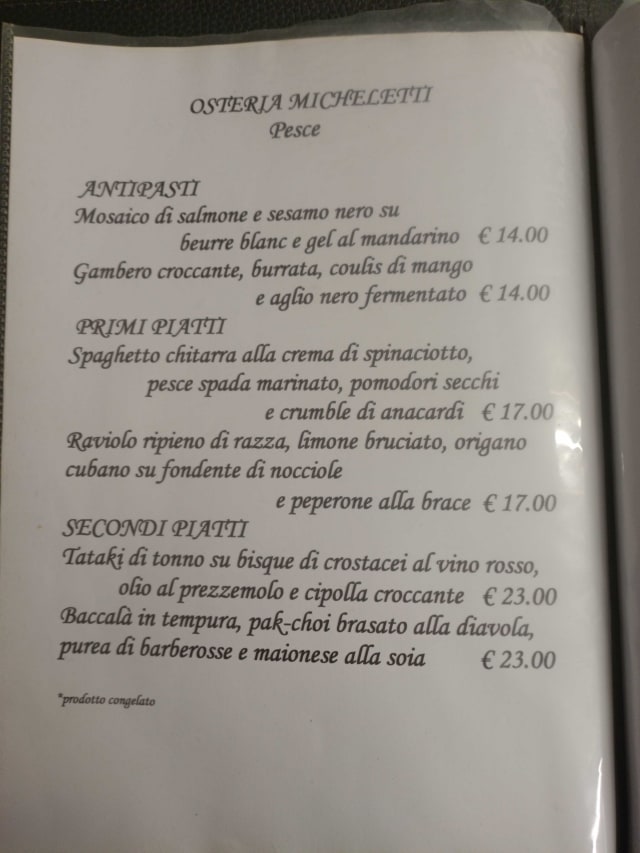 OSTERIA MICHELETTI
Pesce

ANTIPASTI
Mosaico di salmone e sesamo nero su beurre blanc e gel al mandarino € 14.00
Gambero croccante, burrata, coulis di mango e aglio nero fermentato € 14.00

PRIMI PIATTI
Spaghetto chitarra alla crema di spinaciotto, pesce spada marinato, pomodori secchi e crumble di anacardi € 17.00
Raviolo ripieno di razza, limone bruciato, origano cubano su fondente di nocciole e peperone alla brace € 17.00

SECONDI PIATTI
Tataki di tonno su bisque di crostacei al vino rosso, olio al prezzemolo e cipolla croccante € 23.00
Baccalà in tempura, pak-choi brasato alla diavola, purea di barberosse e maionese alla soia € 23.00

*prodotto congelato